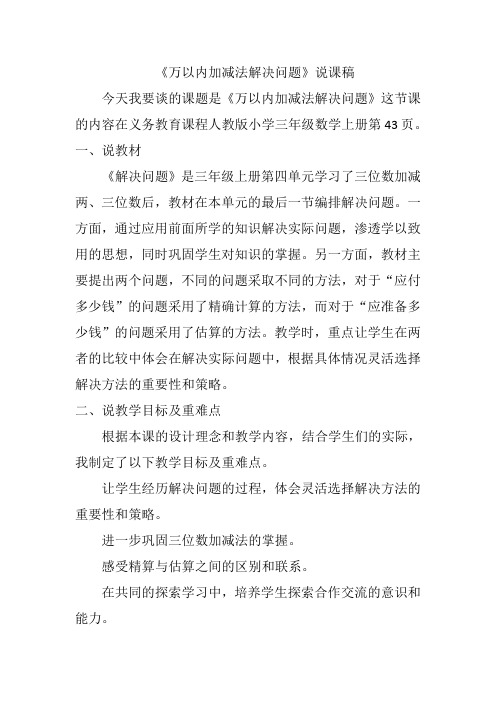 《万以内加减法解决问题》说课稿

今天我要谈的课题是《万以内加减法解决问题》这节课的内容在义务教育课程人教版小学三年级数学上册第43页。

一、说教材

《解决问题》是三年级上册第四单元学习了三位数加减两、三位数后，教材在本单元的最后一节编排解决问题。一方面，通过应用前面所学的知识解决实际问题，渗透学以致用的思想，同时巩固学生对知识的掌握。另一方面，教材主要提出两个问题，不同的问题采取不同的方法，对于“应付多少钱”的问题采用了精确计算的方法，而对于“应准备多少钱”的问题采用了估算的方法。教学时，重点让学生在两者的比较中体会在解决实际问题中，根据具体情况灵活选择解决方法的重要性和策略。

二、说教学目标及重难点

根据本课的设计理念和教学内容，结合学生们的实际，我制定了以下教学目标及重难点。

让学生经历解决问题的过程，体会灵活选择解决方法的重要性和策略。

进一步巩固三位数加减法的掌握。

感受精算与估算之间的区别和联系。

在共同的探索学习中，培养学生探索合作交流的意识和能力。